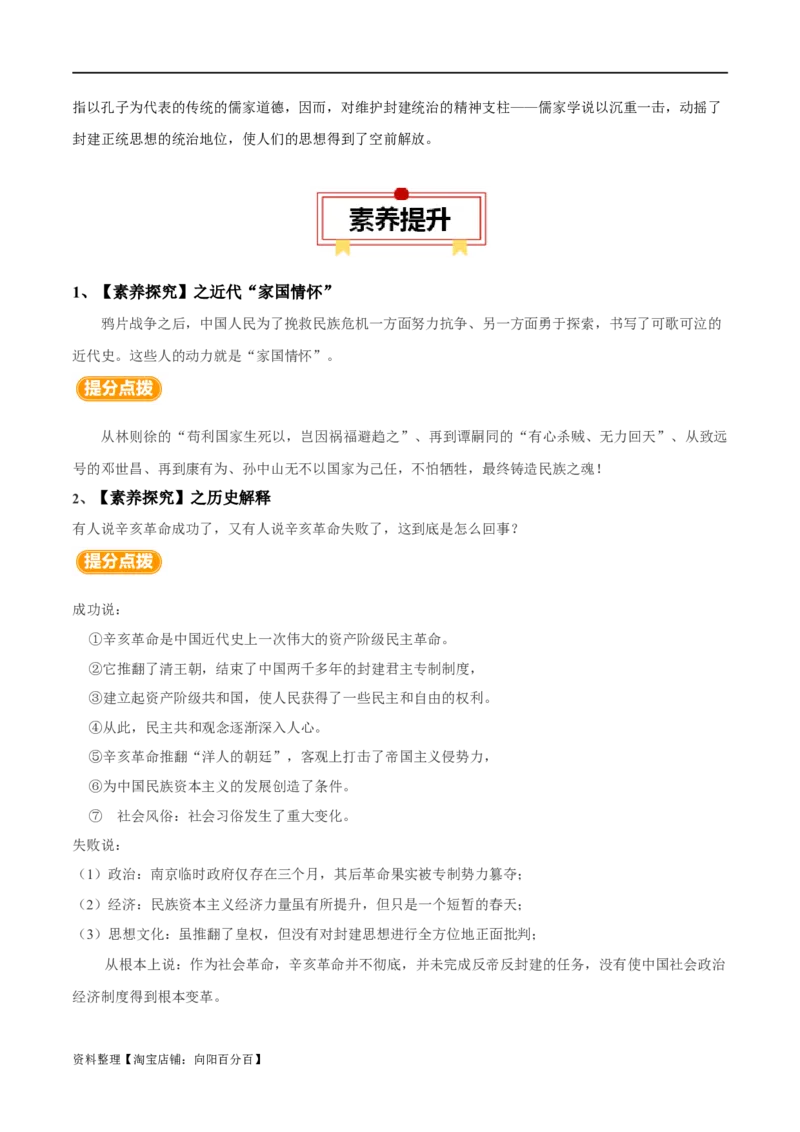 指以孔子为代表的传统的儒家道德，因而，对维护封建统治的精神支柱——儒家学说以沉重一击，动摇了封建正统思想的统治地位，使人们的思想得到了空前解放。

素养提升

1、【素养探究】之近代“家国情怀”

鸦片战争之后，中国人民为了挽救民族危机一方面努力抗争、另一方面勇于探索，书写了可歌可泣的近代史。这些人的动力就是“家国情怀”。

提分点拨

从林则徐的“苟利国家生死以，岂因祸福避趋之”、再到谭嗣同的“有心杀贼、无力回天”、从致远号的邓世昌、再到康有为、孙中山无不以国家为己任，不怕牺牲，最终铸造民族之魂！

2、【素养探究】之历史解释

有人说辛亥革命成功了，又有人说辛亥革命失败了，这到底是怎么回事？

提分点拨

成功说：

①辛亥革命是中国近代史上一次伟大的资产阶级民主革命。

②它推翻了清王朝，结束了中国两千多年的封建君主专制制度，

③建立起资产阶级共和国，使人民获得了一些民主和自由的权利。

④从此，民主共和观念逐渐深入人心。

⑤辛亥革命推翻“洋人的朝廷”，客观上打击了帝国主义侵势力，

⑥为中国民族资本主义的发展创造了条件。

⑦ 社会风俗：社会习俗发生了重大变化。

失败说：

（1）政治：南京临时政府仅存在三个月，其后革命果实被专制势力篡夺；

（2）经济：民族资本主义经济力量虽有所提升，但只是一个短暂的春天；

（3）思想文化：虽推翻了皇权，但没有对封建思想进行全方位地正面批判；

从根本上说：作为社会革命，辛亥革命并不彻底，并未完成反帝反封建的任务，没有使中国社会政治经济制度得到根本变革。

资料整理【淘宝店铺：向阳百分百】